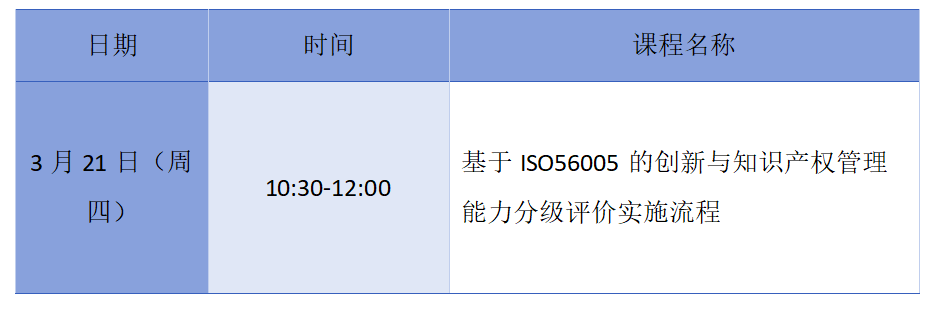 | 日期 | 时间 | 课程名称 |
|---|---|---|
| 3 月 21 日（周四） | 10:30-12:00 | 基于 ISO56005 的创新与知识产权管理能力分级评价实施流程 |